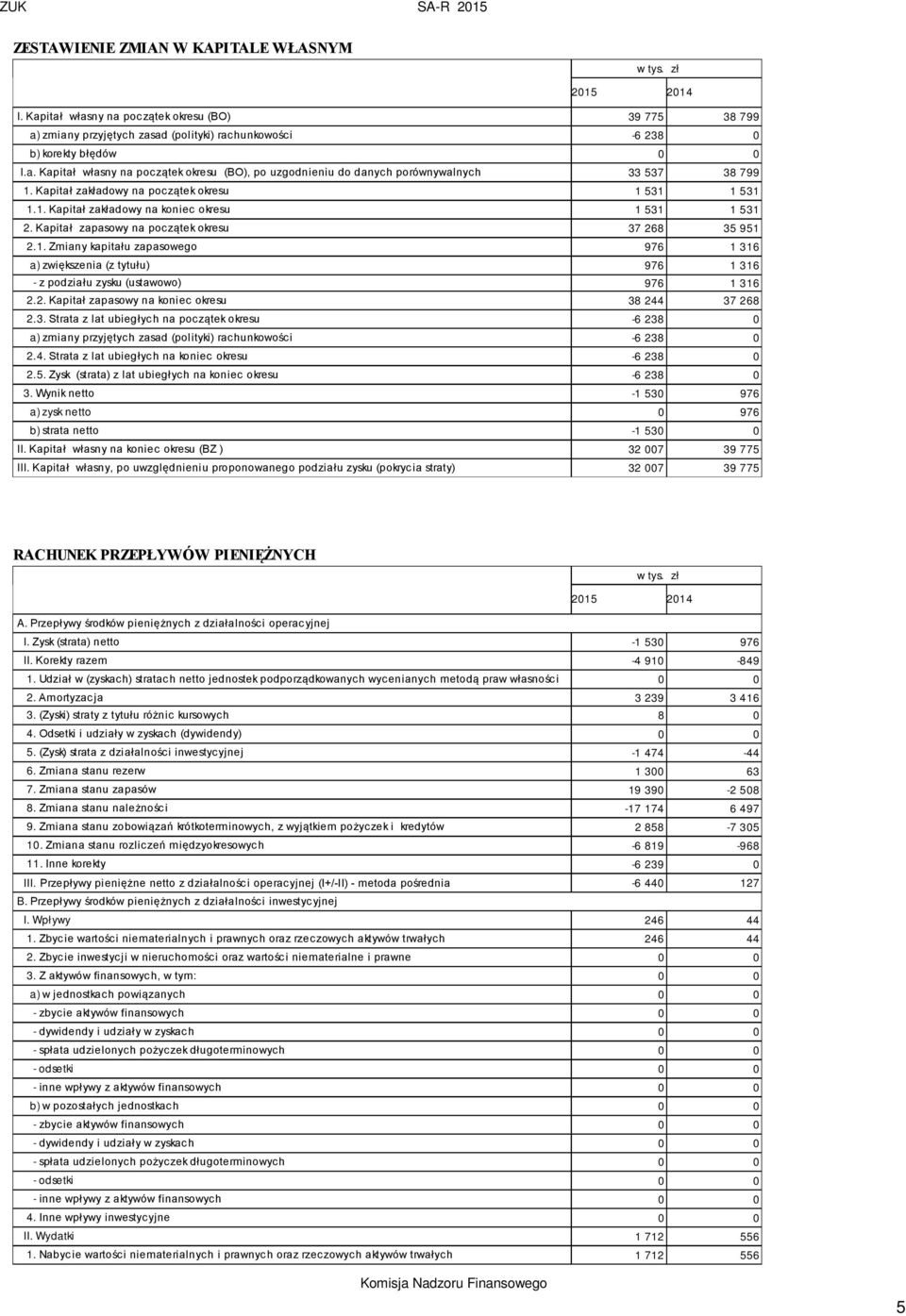 ZUK SA-R 2015

ZESTAWIENIE ZMIAN W KAPITALE WŁASNYM

| | w tys. zł | |
|---|---|---|
| | 2015 | 2014 |
| I. Kapitał własny na początek okresu (BO) | 39 775 | 38 799 |
| a) zmiany przyjętych zasad (polityki) rachunkowości | -6 238 | 0 |
| b) korekty błędów | 0 | 0 |
| I.a. Kapitał własny na początek okresu (BO), po uzgodnieniu do danych porównywalnych | 33 537 | 38 799 |
| 1. Kapitał zakładowy na początek okresu | 1 531 | 1 531 |
| 1.1. Kapitał zakładowy na koniec okresu | 1 531 | 1 531 |
| 2. Kapitał zapasowy na początek okresu | 37 268 | 35 951 |
| 2.1. Zmiany kapitału zapasowego | 976 | 1 316 |
| a) zwiększenia (z tytułu) | 976 | 1 316 |
| - z podziału zysku (ustawowo) | 976 | 1 316 |
| 2.2. Kapitał zapasowy na koniec okresu | 38 244 | 37 268 |
| 2.3. Strata z lat ubiegłych na początek okresu | -6 238 | 0 |
| a) zmiany przyjętych zasad (polityki) rachunkowości | -6 238 | 0 |
| 2.4. Strata z lat ubiegłych na koniec okresu | -6 238 | 0 |
| 2.5. Zysk (strata) z lat ubiegłych na koniec okresu | -6 238 | 0 |
| 3. Wynik netto | -1 530 | 976 |
| a) zysk netto | 0 | 976 |
| b) strata netto | -1 530 | 0 |
| II. Kapitał własny na koniec okresu (BZ ) | 32 007 | 39 775 |
| III. Kapitał własny, po uwzględnieniu proponowanego podziału zysku (pokrycia straty) | 32 007 | 39 775 |

RACHUNEK PRZEPŁYWÓW PIENIĘŻNYCH

| | w tys. zł | |
|---|---|---|
| | 2015 | 2014 |
| A. Przepływy środków pieniężnych z działalności operacyjnej | | |
| I. Zysk (strata) netto | -1 530 | 976 |
| II. Korekty razem | -4 910 | -849 |
| 1. Udział w (zyskach) stratach netto jednostek podporządkowanych wycenianych metodą praw własności | 0 | 0 |
| 2. Amortyzacja | 3 239 | 3 416 |
| 3. (Zyski) straty z tytułu różnic kursowych | 8 | 0 |
| 4. Odsetki i udziały w zyskach (dywidendy) | 0 | 0 |
| 5. (Zysk) strata z działalności inwestycyjnej | -1 474 | -44 |
| 6. Zmiana stanu rezerw | 1 300 | 63 |
| 7. Zmiana stanu zapasów | 19 390 | -2 508 |
| 8. Zmiana stanu należności | -17 174 | 6 497 |
| 9. Zmiana stanu zobowiązań krótkoterminowych, z wyjątkiem pożyczek i kredytów | 2 858 | -7 305 |
| 10. Zmiana stanu rozliczeń międzyokresowych | -6 819 | -968 |
| 11. Inne korekty | -6 239 | 0 |
| III. Przepływy pieniężne netto z działalności operacyjnej (I+/-II) - metoda pośrednia | -6 440 | 127 |
| B. Przepływy środków pieniężnych z działalności inwestycyjnej | | |
| I. Wpływy | 246 | 44 |
| 1. Zbycie wartości niematerialnych i prawnych oraz rzeczowych aktywów trwałych | 246 | 44 |
| 2. Zbycie inwestycji w nieruchomości oraz wartości niematerialne i prawne | 0 | 0 |
| 3. Z aktywów finansowych, w tym: | 0 | 0 |
| a) w jednostkach powiązanych | 0 | 0 |
| - zbycie aktywów finansowych | 0 | 0 |
| - dywidendy i udziały w zyskach | 0 | 0 |
| - spłata udzielonych pożyczek długoterminowych | 0 | 0 |
| - odsetki | 0 | 0 |
| - inne wpływy z aktywów finansowych | 0 | 0 |
| b) w pozostałych jednostkach | 0 | 0 |
| - zbycie aktywów finansowych | 0 | 0 |
| - dywidendy i udziały w zyskach | 0 | 0 |
| - spłata udzielonych pożyczek długoterminowych | 0 | 0 |
| - odsetki | 0 | 0 |
| - inne wpływy z aktywów finansowych | 0 | 0 |
| 4. Inne wpływy inwestycyjne | 0 | 0 |
| II. Wydatki | 1 712 | 556 |
| 1. Nabycie wartości niematerialnych i prawnych oraz rzeczowych aktywów trwałych | 1 712 | 556 |

Komisja Nadzoru Finansowego

5